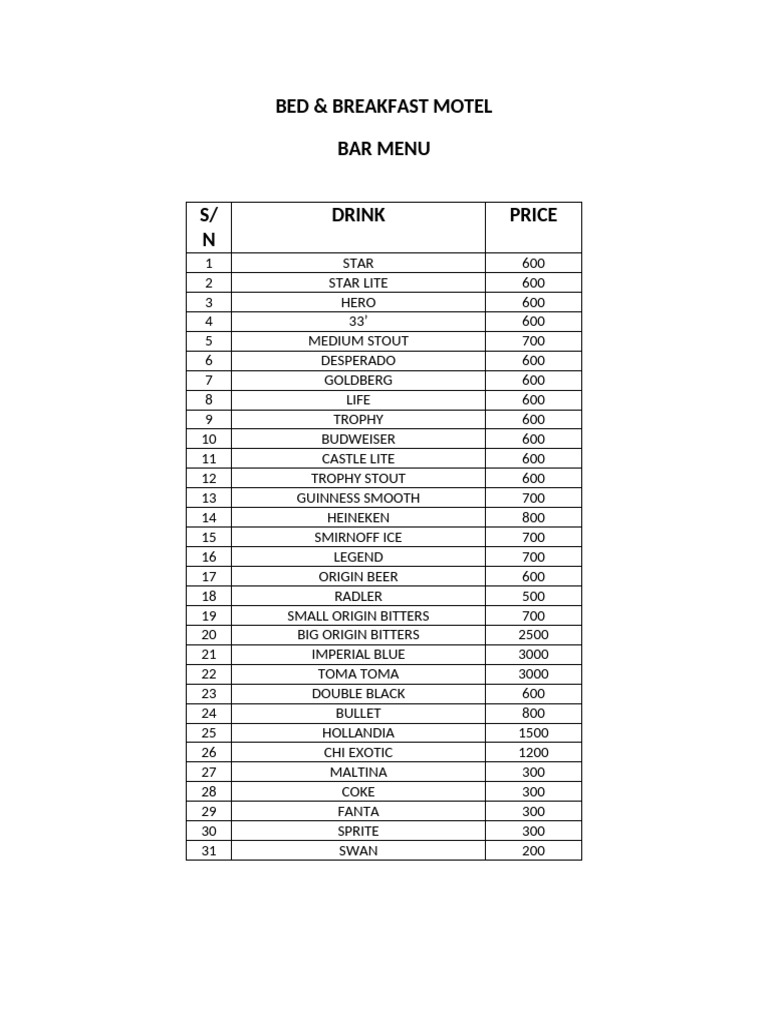 BED & BREAKFAST MOTEL

BAR MENU

| S/N | DRINK | PRICE |
|---|---|---|
| 1 | STAR | 600 |
| 2 | STAR LITE | 600 |
| 3 | HERO | 600 |
| 4 | 33' | 600 |
| 5 | MEDIUM STOUT | 700 |
| 6 | DESPERADO | 600 |
| 7 | GOLDBERG | 600 |
| 8 | LIFE | 600 |
| 9 | TROPHY | 600 |
| 10 | BUDWEISER | 600 |
| 11 | CASTLE LITE | 600 |
| 12 | TROPHY STOUT | 600 |
| 13 | GUINNESS SMOOTH | 700 |
| 14 | HEINEKEN | 800 |
| 15 | SMIRNOFF ICE | 700 |
| 16 | LEGEND | 700 |
| 17 | ORIGIN BEER | 600 |
| 18 | RADLER | 500 |
| 19 | SMALL ORIGIN BITTERS | 700 |
| 20 | BIG ORIGIN BITTERS | 2500 |
| 21 | IMPERIAL BLUE | 3000 |
| 22 | TOMA TOMA | 3000 |
| 23 | DOUBLE BLACK | 600 |
| 24 | BULLET | 800 |
| 25 | HOLLANDIA | 1500 |
| 26 | CHI EXOTIC | 1200 |
| 27 | MALTINA | 300 |
| 28 | COKE | 300 |
| 29 | FANTA | 300 |
| 30 | SPRITE | 300 |
| 31 | SWAN | 200 |